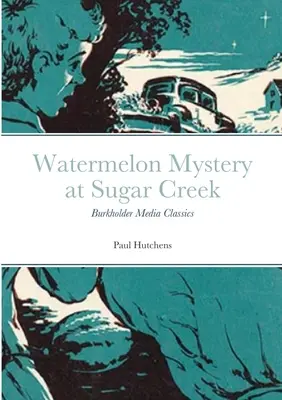 Watermelon Mystery at Sugar Creek

Burkholder Media Classics

Paul Hutchens